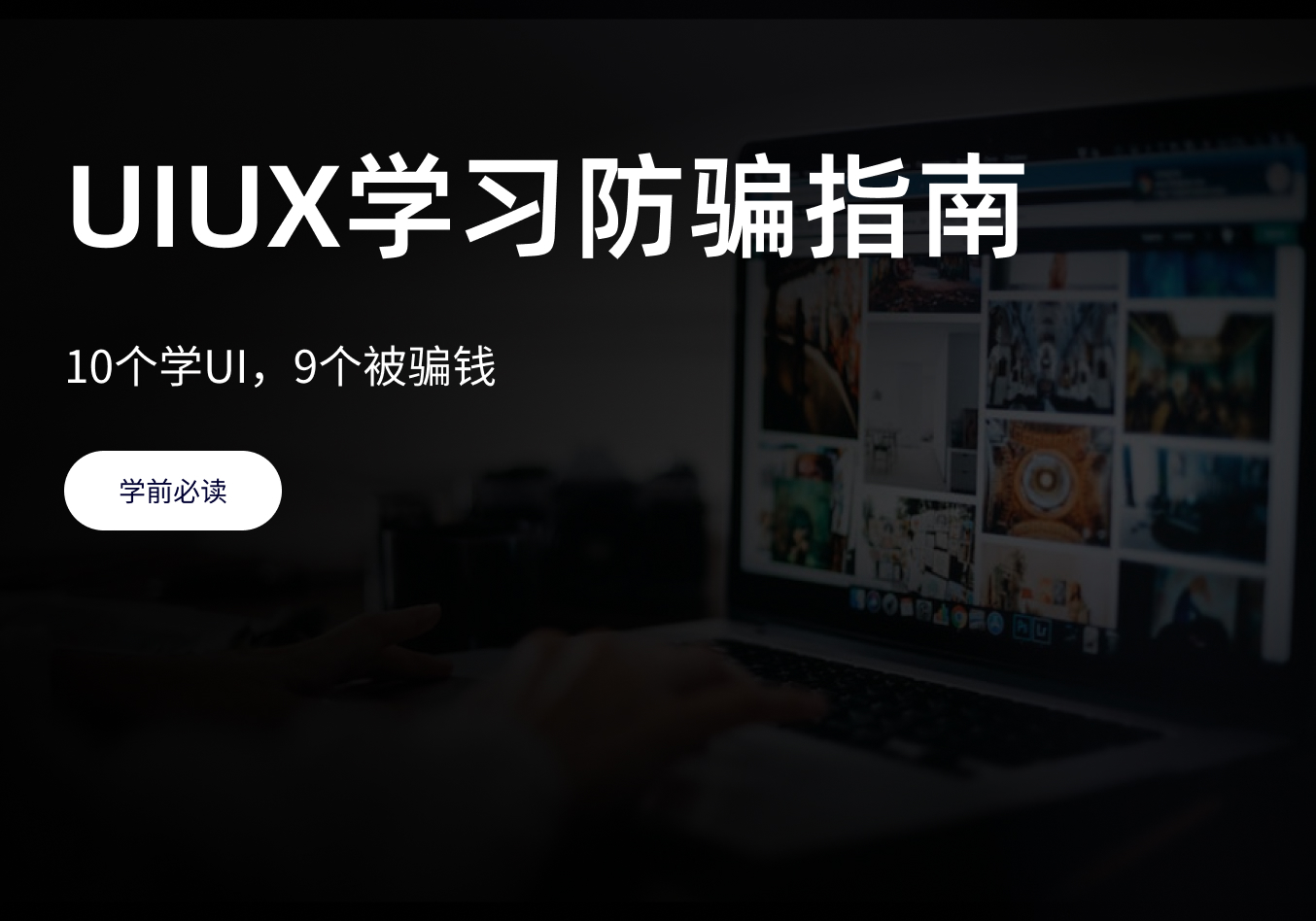 UIUX学习防骗指南

10个学UI，9个被骗钱

学前必读